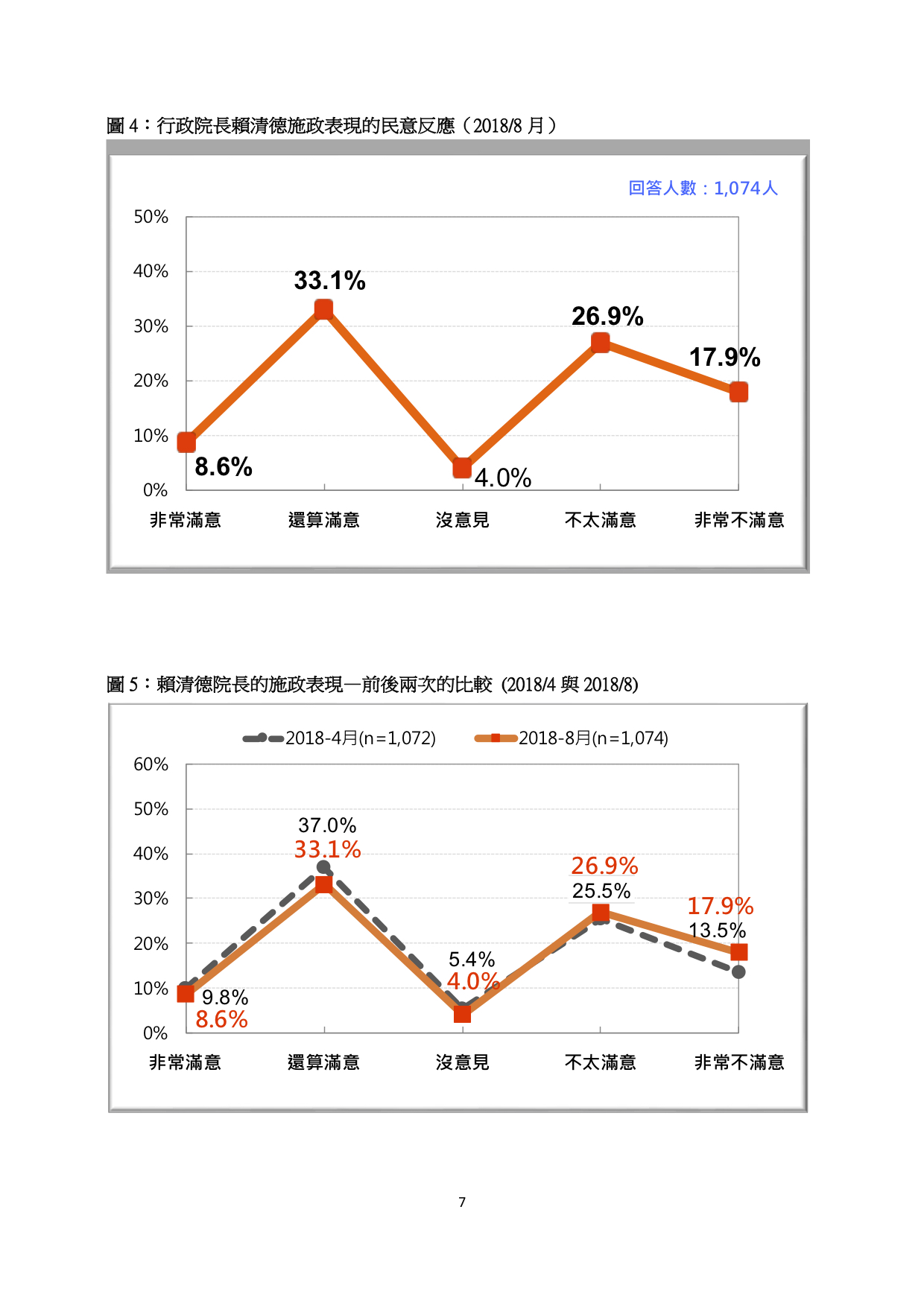 圖 4：行政院長賴清德施政表現的民意反應（2018/8 月）

回答人數：1,074人

50%
40%
30%
20%
10%
0%

33.1%
26.9%
17.9%
8.6%
4.0%

非常滿意 還算滿意 沒意見 不太滿意 非常不滿意

圖 5：賴清德院長的施政表現—前後兩次的比較 (2018/4 與 2018/8)

2018-4月(n=1,072) 2018-8月(n=1,074)

60%
50%
40%
30%
20%
10%
0%

37.0%
33.1%
26.9%
25.5%
17.9%
13.5%
5.4%
4.0%
9.8%
8.6%

非常滿意 還算滿意 沒意見 不太滿意 非常不滿意

7